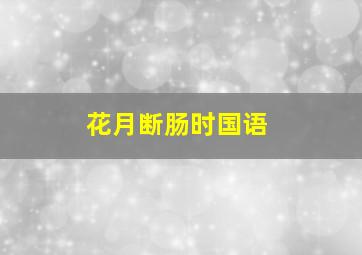 花月断肠时国语